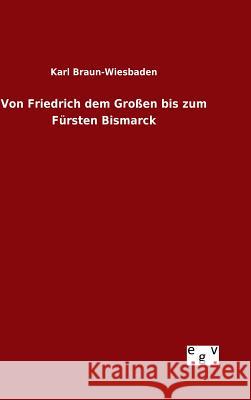 Karl Braun-Wiesbaden

Von Friedrich dem Großen bis zum Fürsten Bismarck

egv

Kraina Książek